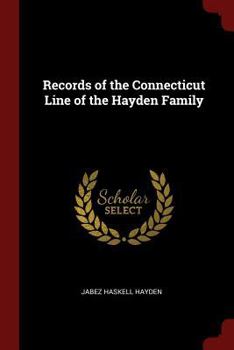 Records of the Connecticut Line of the Hayden Family

Scholar SELECT

JABEZ HASKELL HAYDEN